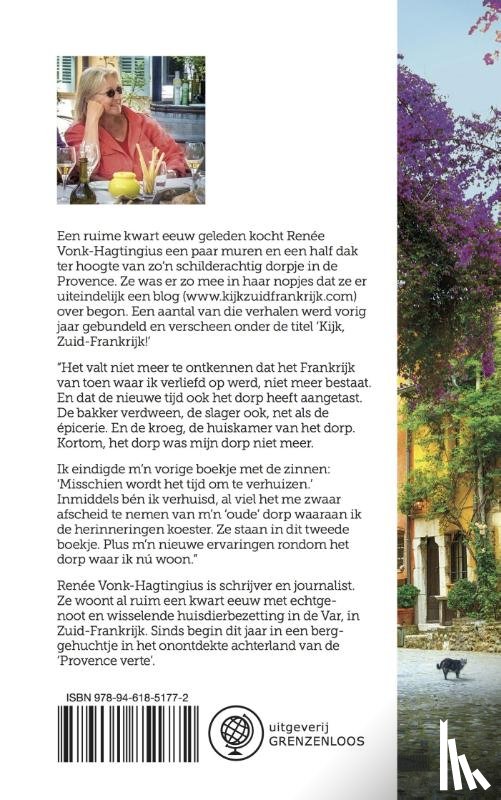 Een ruime kwart eeuw geleden kocht Renée Vonk-Hagtingius een paar muren en een half dak ter hoogte van zo'n schilderachtig dorpje in de Provence. Ze was er zo mee in haar nopjes dat ze er uiteindelijk een blog (www.kijkzuidfrankrijk.com) over begon. Een aantal van die verhalen werd vorig jaar gebundeld en verscheen onder de titel 'Kijk, Zuid-Frankrijk!'

"Het valt niet meer te ontkennen dat het Frankrijk van toen waar ik verliefd op werd, niet meer bestaat. En dat de nieuwe tijd ook het dorp heeft aangetast. De bakker verdween, de slager ook, net als de épicerie. En de kroeg, de huiskamer van het dorp. Kortom, het dorp was mijn dorp niet meer.

Ik eindigde m'n vorige boekje met de zinnen: 'Misschien wordt het tijd om te verhuizen.' Inmiddels bén ik verhuisd, al viel het me zwaar afscheid te nemen van m'n 'oude' dorp waaraan ik de herinneringen koester. Ze staan in dit tweede boekje. Plus m'n nieuwe ervaringen rondom het dorp waar ik nú woon."

Renée Vonk-Hagtingius is schrijver en journalist. Ze woont al ruim een kwart eeuw met echtgenoot en wisselende huisdierbezetting in de Var, in Zuid-Frankrijk. Sinds begin dit jaar in een berggehuchtje in het onontdekte achterland van de 'Provence verte'.

ISBN 978-94-618-5177-2

uitgeverij GRENZENLOOS